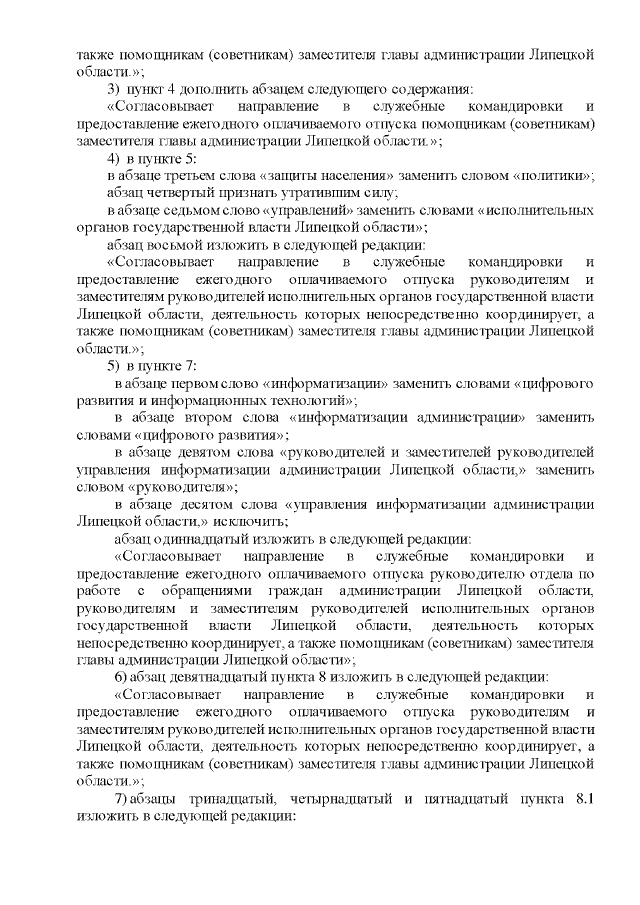 также помощникам (советникам) заместителя главы администрации Липецкой области.»;

3) пункт 4 дополнить абзацем следующего содержания:

«Согласовывает направление в служебные командировки и предоставление ежегодного оплачиваемого отпуска помощникам (советникам) заместителя главы администрации Липецкой области.»;

4) в пункте 5:

в абзаце третьем слова «защиты населения» заменить словом «политики»;

абзац четвертый признать утратившим силу;

в абзаце седьмом слово «управлений» заменить словами «исполнительных органов государственной власти Липецкой области»;

абзац восьмой изложить в следующей редакции:

«Согласовывает направление в служебные командировки и предоставление ежегодного оплачиваемого отпуска руководителям и заместителям руководителей исполнительных органов государственной власти Липецкой области, деятельность которых непосредственно координирует, а также помощникам (советникам) заместителя главы администрации Липецкой области.»;

5) в пункте 7:

в абзаце первом слово «информатизации» заменить словами «цифрового развития и информационных технологий»;

в абзаце втором слова «информатизации администрации» заменить словами «цифрового развития»;

в абзаце девятом слова «руководителей и заместителей руководителей управления информатизации администрации Липецкой области,» заменить словом «руководителя»;

в абзаце десятом слова «управления информатизации администрации Липецкой области,» исключить;

абзац одиннадцатый изложить в следующей редакции:

«Согласовывает направление в служебные командировки и предоставление ежегодного оплачиваемого отпуска руководителю отдела по работе с обращениями граждан администрации Липецкой области, руководителям и заместителям руководителей исполнительных органов государственной власти Липецкой области, деятельность которых непосредственно координирует, а также помощникам (советникам) заместителя главы администрации Липецкой области»;

6) абзац девятнадцатый пункта 8 изложить в следующей редакции:

«Согласовывает направление в служебные командировки и предоставление ежегодного оплачиваемого отпуска руководителям и заместителям руководителей исполнительных органов государственной власти Липецкой области, деятельность которых непосредственно координирует, а также помощникам (советникам) заместителя главы администрации Липецкой области.»;

7) абзацы тринадцатый, четырнадцатый и пятнадцатый пункта 8.1 изложить в следующей редакции: